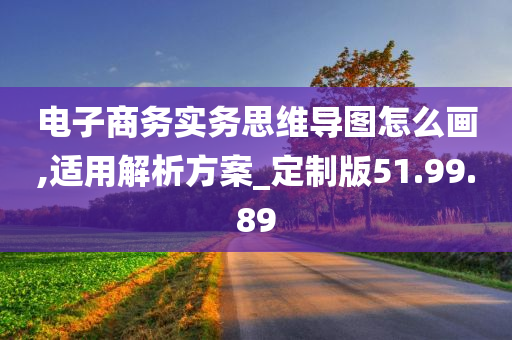 电子商务实务思维导图怎么画,适用解析方案_定制版51.99.89